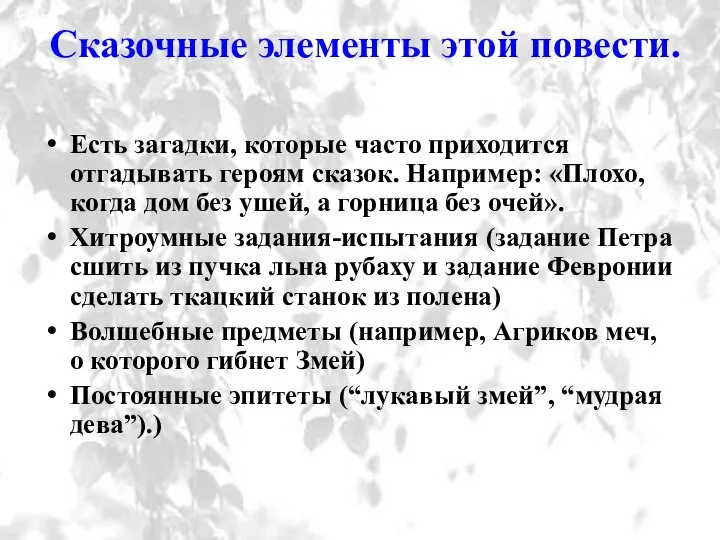 Сказочные элементы этой повести.

• Есть загадки, которые часто приходится отгадывать героям сказок. Например: «Плохо, когда дом без ушей, а горница без очей».
• Хитроумные задания-испытания (задание Петра сшить из пучка льна рубаху и задание Февронии сделать ткацкий станок из полена)
• Волшебные предметы (например, Агриков меч, о которого гибнет Змей)
• Постоянные эпитеты (“лукавый змей”, “мудрая дева”).)